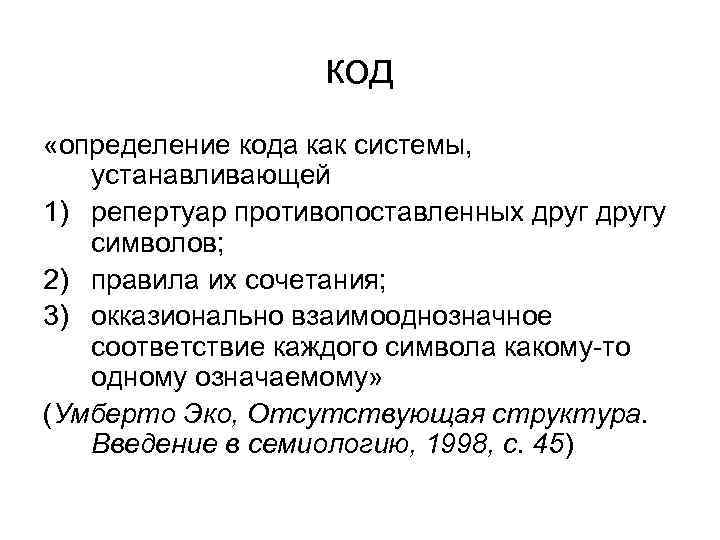 КОД

«определение кода как системы, устанавливающей

1) репертуар противопоставленных друг другу символов;

2) правила их сочетания;

3) окказионально взаимооднозначное соответствие каждого символа какому-то одному означаемому»

(Умберто Эко, Отсутствующая структура. Введение в семиологию, 1998, с. 45)